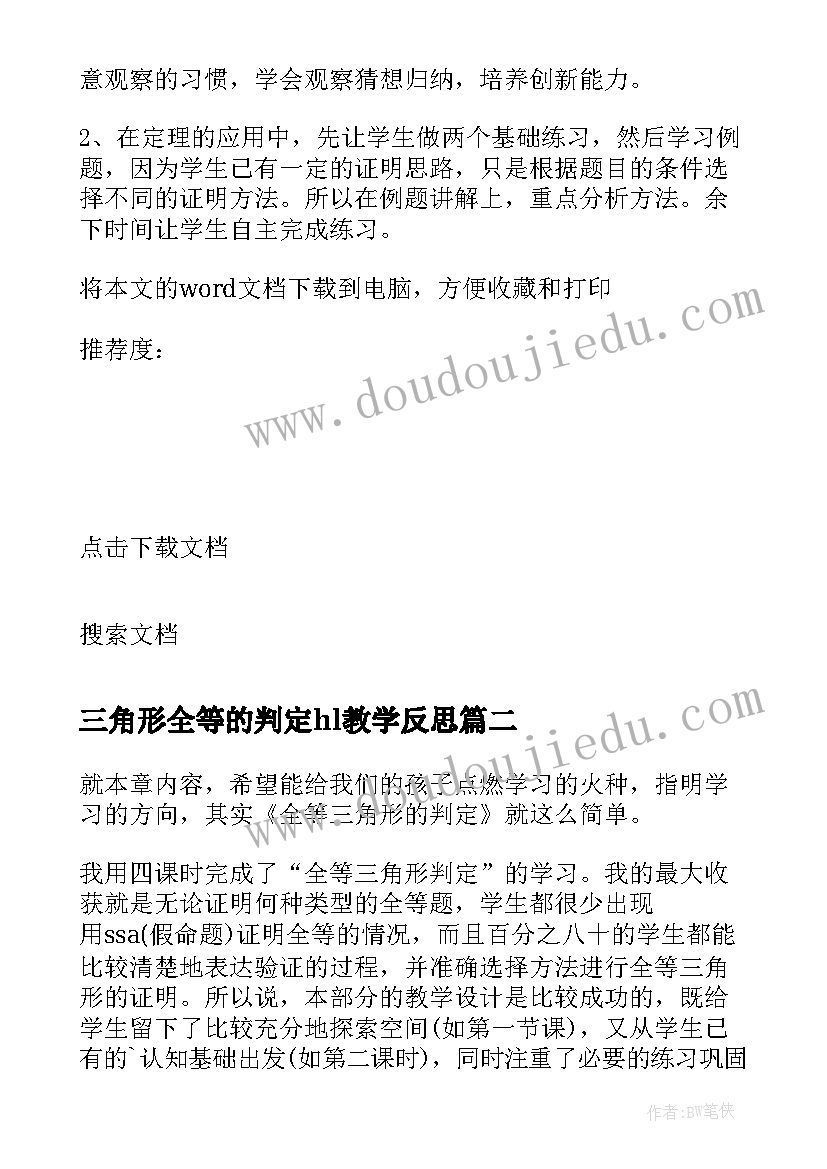 意观察的习惯，学会观察猜想归纳，培养创新能力。

2、在定理的应用中，先让学生做两个基础练习，然后学习例题，因为学生已有一定的证明思路，只是根据题目的条件选择不同的证明方法。所以在例题讲解上，重点分析方法。余下时间让学生自主完成练习。

将本文的word文档下载到电脑，方便收藏和打印

推荐度：

www.doudoujiedu.com

点击下载文档

搜索文档

三角形全等的判定hl教学反思篇二

www.doudoujiedu.com

就本章内容，希望能给我们的孩子点燃学习的火种，指明学习的方向，其实《全等三角形的判定》就这么简单。

我用四课时完成了“全等三角形判定”的学习。我的最大收获就是无论证明何种类型的全等题，学生都很少出现用ssa(假命题)证明全等的情况，而且百分之八十的学生都能比较清楚地表达验证的过程，并准确选择方法进行全等三角形的证明。所以说，本部分的教学设计是比较成功的，既给学生留下了比较充分地探索空间(如第一节课)，又从学生已有的`认知基础出发(如第二课时)，同时注重了必要的练习巩固

作者：BW笔侠